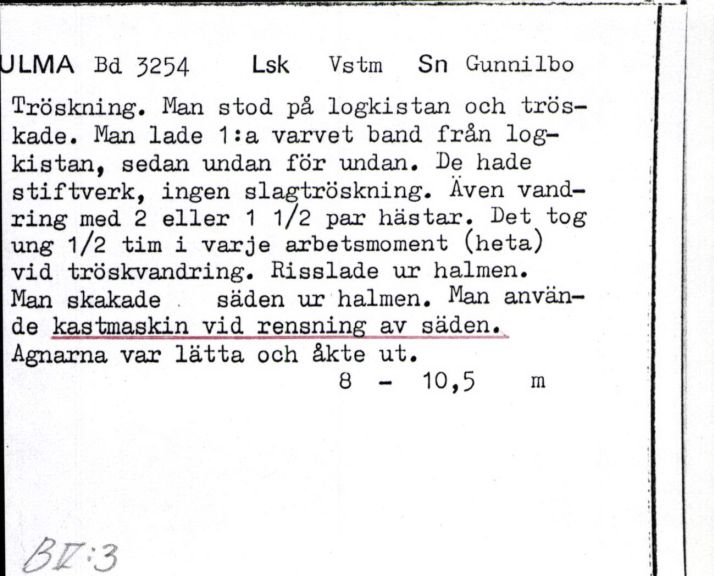 ULMA Bd 3254 Lsk Vstm Sn Gunnilbo

Tröskning. Man stod på logkistan och tröskade. Man lade 1:a varvet band från logkistan, sedan undan för undan. De hade stiftverk, ingen slagtröskning. Även vandring med 2 eller 1 1/2 par hästar. Det tog ung 1/2 tim i varje arbetsmoment (heta) vid tröskvandring. Risslade ur halmen. Man skakade säden ur halmen. Man använde kastmaskin vid rensning av säden. Agnarna var lätta och åkte ut.

8 - 10,5 m

BV:3